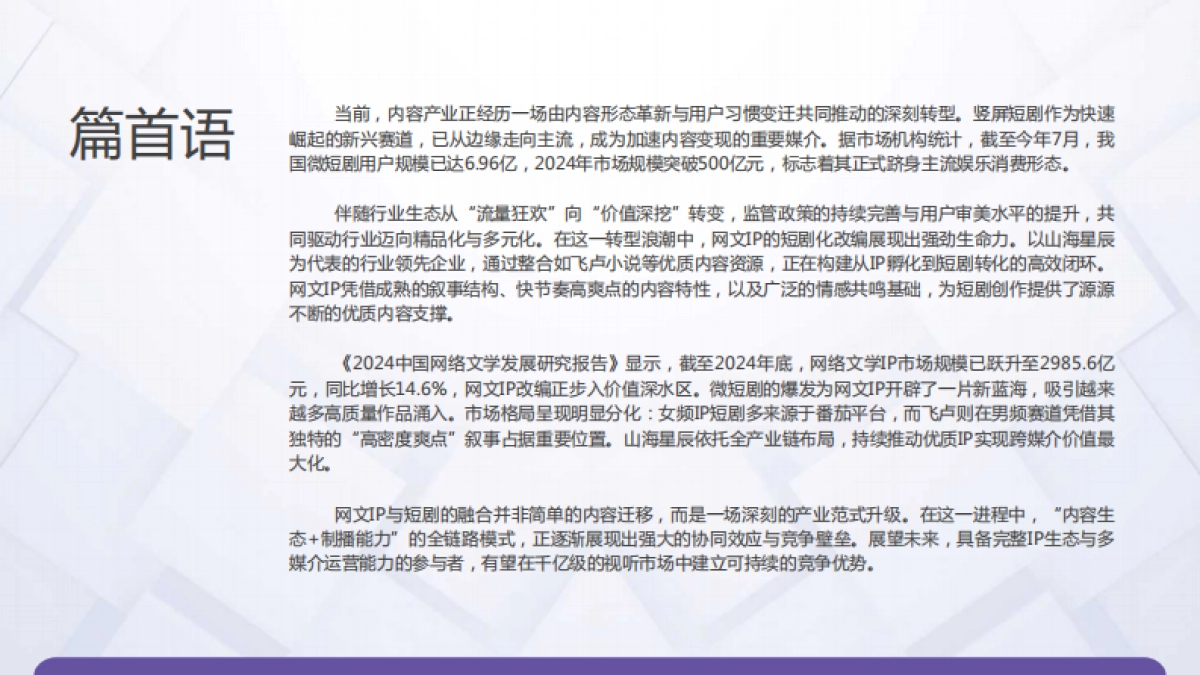 篇首语

当前，内容产业正经历一场由内容形态革新与用户习惯变迁共同推动的深刻转型。竖屏短剧作为快速崛起的新兴赛道，已从边缘走向主流，成为加速内容变现的重要媒介。据市场机构统计，截至今年7月，我国微短剧用户规模已达6.96亿，2024年市场规模突破500亿元，标志着其正式跻身主流娱乐消费形态。

伴随行业生态从“流量狂欢”向“价值深挖”转变，监管政策的持续完善与用户审美水平的提升，共同驱动行业迈向精品化与多元化。在这一转型浪潮中，网文IP的短剧化改编展现出强劲生命力。以山海星辰为代表的行业领先企业，通过整合如飞卢小说等优质内容资源，正在构建从IP孵化到短剧转化的高效闭环。网文IP凭借成熟的叙事结构、快节奏高爽点的内容特性，以及广泛的情感共鸣基础，为短剧创作提供了源源不断的优质内容支撑。

《2024中国网络文学发展研究报告》显示，截至2024年底，网络文学IP市场规模已跃升至2985.6亿元，同比增长14.6%，网文IP改编正步入价值深水区。微短剧的爆发为网文IP开辟了一片新蓝海，吸引越来越多高质量作品涌入。市场格局呈现明显分化：女频IP短剧多来源于番茄平台，而飞卢则在男频赛道凭借其独特的“高密度爽点”叙事占据重要位置。山海星辰依托全产业链布局，持续推动优质IP实现跨媒介价值最大化。

网文IP与短剧的融合并非简单的内容迁移，而是一场深刻的产业范式升级。在这一进程中，“内容生态+制播能力”的全链路模式，正逐渐展现出强大的协同效应与竞争壁垒。展望未来，具备完整IP生态与多媒介运营能力的参与者，有望在千亿级的视听市场中建立可持续的竞争优势。